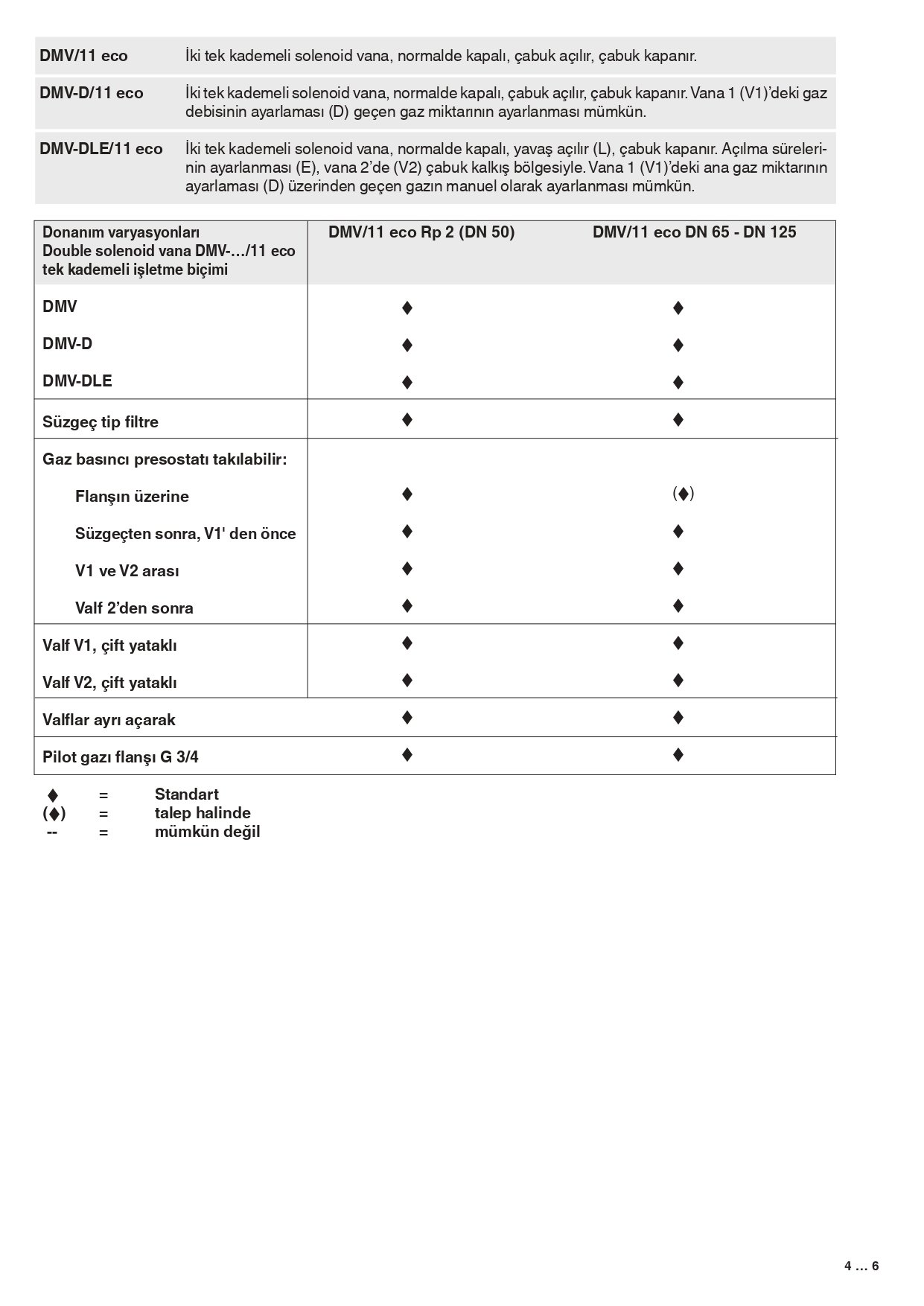 | | |
|---|---|
| DMV/11 eco | İki tek kademeli solenoid vana, normalde kapalı, çabuk açılır, çabuk kapanır. |
| DMV-D/11 eco | İki tek kademeli solenoid vana, normalde kapalı, çabuk açılır, çabuk kapanır. Vana 1 (V1)'deki gaz debisinin ayarlaması (D) geçen gaz miktarının ayarlanması mümkün. |
| DMV-DLE/11 eco | İki tek kademeli solenoid vana, normalde kapalı, yavaş açılır (L), çabuk kapanır. Açılma sürelerinin ayarlanması (E), vana 2'de (V2) çabuk kalkış bölgesiyle. Vana 1 (V1)'deki ana gaz miktarının ayarlaması (D) üzerinden geçen gazın manuel olarak ayarlanması mümkün. |

| Donanım varyasyonları Double solenoid vana DMV-…/11 eco tek kademeli işletme biçimi | DMV/11 eco Rp 2 (DN 50) | DMV/11 eco DN 65 - DN 125 |
|---|---|---|
| DMV | ♦ | ♦ |
| DMV-D | ♦ | ♦ |
| DMV-DLE | ♦ | ♦ |
| Süzgeç tip filtre | ♦ | ♦ |
| Gaz basıncı presostatı takılabilir: | | |
| Flanşın üzerine | ♦ | (♦) |
| Süzgeçten sonra, V1' den önce | ♦ | ♦ |
| V1 ve V2 arası | ♦ | ♦ |
| Valf 2'den sonra | ♦ | ♦ |
| Valf V1, çift yataklı | ♦ | ♦ |
| Valf V2, çift yataklı | ♦ | ♦ |
| Valflar ayrı açarak | ♦ | ♦ |
| Pilot gazı flanşı G 3/4 | ♦ | ♦ |

♦ = Standart
(♦) = talep halinde
-- = mümkün değil

4 … 6